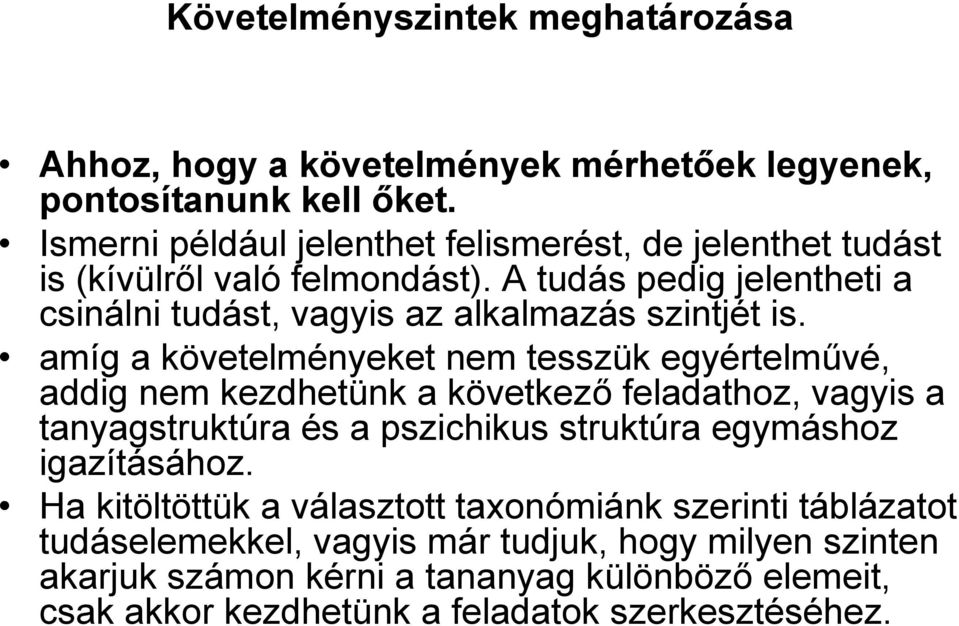 Követelményszintek meghatározása

• Ahhoz, hogy a követelmények mérhetőek legyenek, pontosítanunk kell őket.
• Ismerni például jelenthet felismerést, de jelenthet tudást is (kívülről való felmondást). A tudás pedig jelentheti a csinálni tudást, vagyis az alkalmazás szintjét is.
• amíg a követelményeket nem tesszük egyértelművé, addig nem kezdhetünk a következő feladathoz, vagyis a tanyagstruktúra és a pszichikus struktúra egymáshoz igazításához.
• Ha kitöltöttük a választott taxonómiánk szerinti táblázatot tudáselemekkel, vagyis már tudjuk, hogy milyen szinten akarjuk számon kérni a tananyag különböző elemeit, csak akkor kezdhetünk a feladatok szerkesztéséhez.